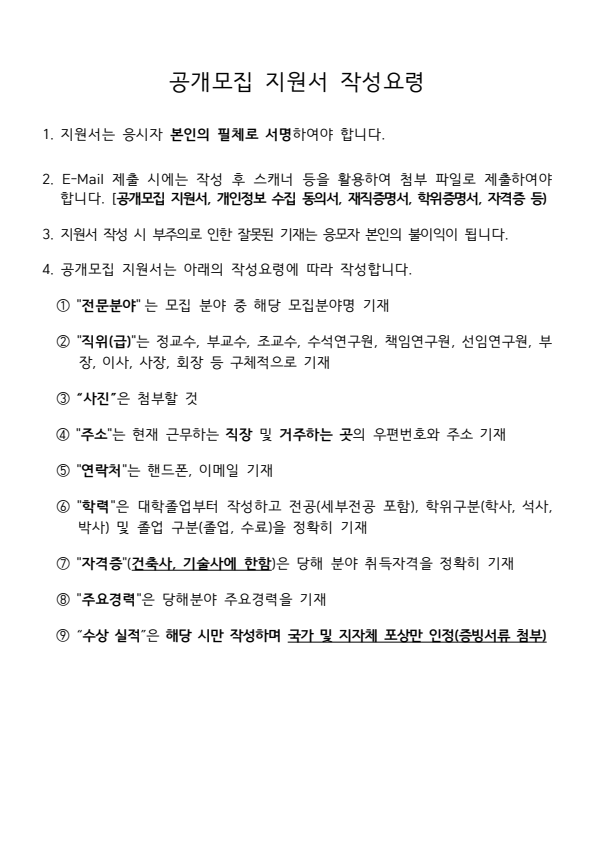 공개모집 지원서 작성요령

1. 지원서는 응시자 본인의 필체로 서명하여야 합니다.

2. E-Mail 제출 시에는 작성 후 스캐너 등을 활용하여 첨부 파일로 제출하여야 합니다. [공개모집 지원서, 개인정보 수집 동의서, 재직증명서, 학위증명서, 자격증 등]

3. 지원서 작성 시 부주의로 인한 잘못된 기재는 응모자 본인의 불이익이 됩니다.

4. 공개모집 지원서는 아래의 작성요령에 따라 작성합니다.

① "전문분야" 는 모집 분야 중 해당 모집분야명 기재

② "직위(급)"는 정교수, 부교수, 조교수, 수석연구원, 책임연구원, 선임연구원, 부장, 이사, 사장, 회장 등 구체적으로 기재

③ "사진"은 첨부할 것

④ "주소"는 현재 근무하는 직장 및 거주하는 곳의 우편번호와 주소 기재

⑤ "연락처"는 핸드폰, 이메일 기재

⑥ "학력"은 대학졸업부터 작성하고 전공(세부전공 포함), 학위구분(학사, 석사, 박사) 및 졸업 구분(졸업, 수료)을 정확히 기재

⑦ "자격증"(건축사, 기술사에 한함)은 당해 분야 취득자격을 정확히 기재

⑧ "주요경력"은 당해분야 주요경력을 기재

⑨ "수상 실적"은 해당 시만 작성하며 국가 및 지자체 포상만 인정(증빙서류 첨부)